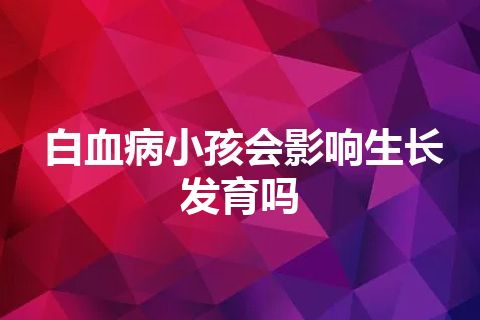 白血病小孩会影响生长发育吗